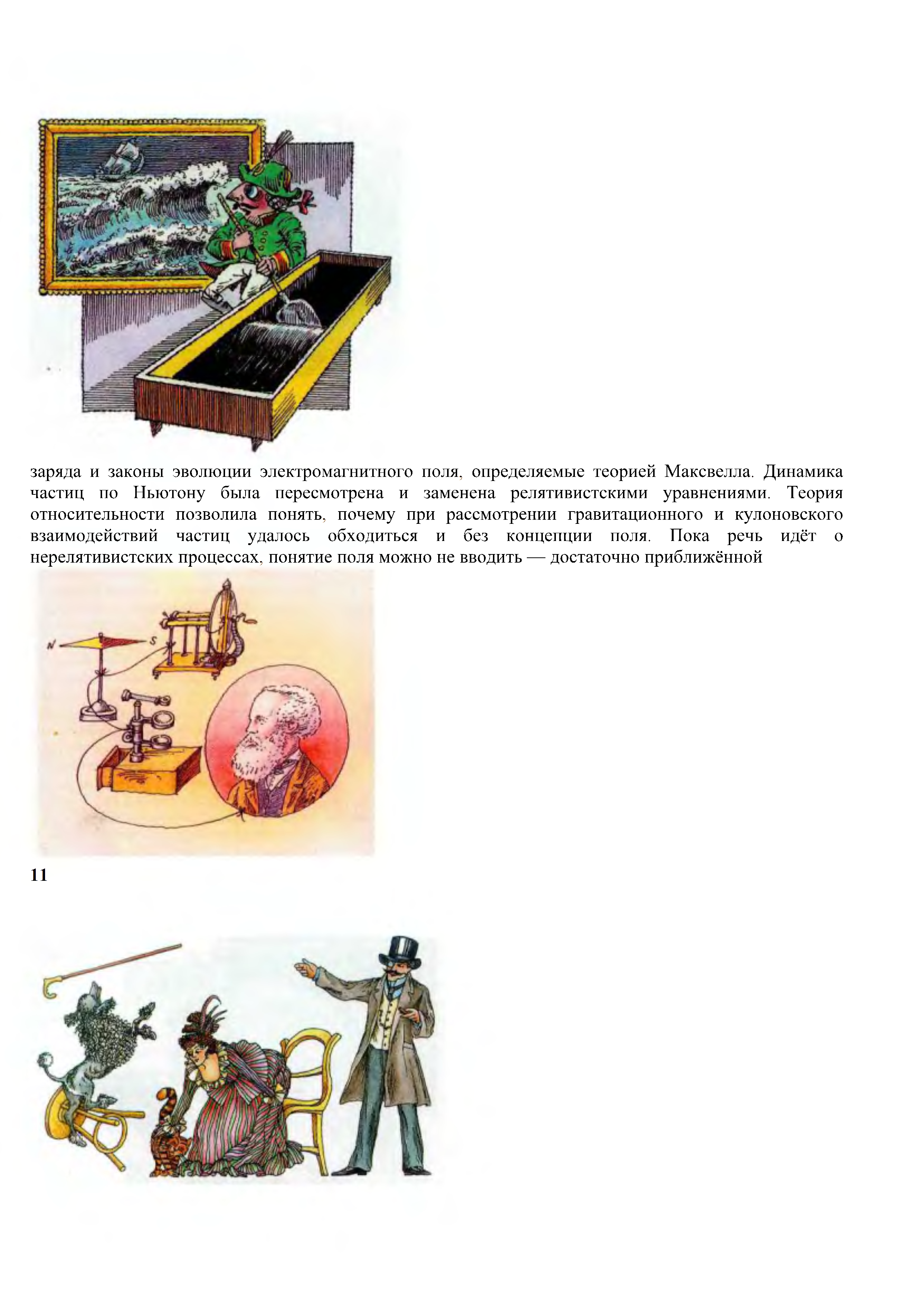 заряда и законы эволюции электромагнитного поля, определяемые теорией Максвелла. Динамика частиц по Ньютону была пересмотрена и заменена релятивистскими уравнениями. Теория относительности позволила понять, почему при рассмотрении гравитационного и кулоновского взаимодействий частиц удалось обходиться и без концепции поля. Пока речь идёт о нерелятивистских процессах, понятие поля можно не вводить — достаточно приближённой

N

S

11